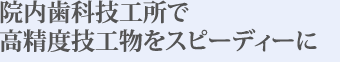 院内歯科技工所で
高精度技工物をスピーディーに